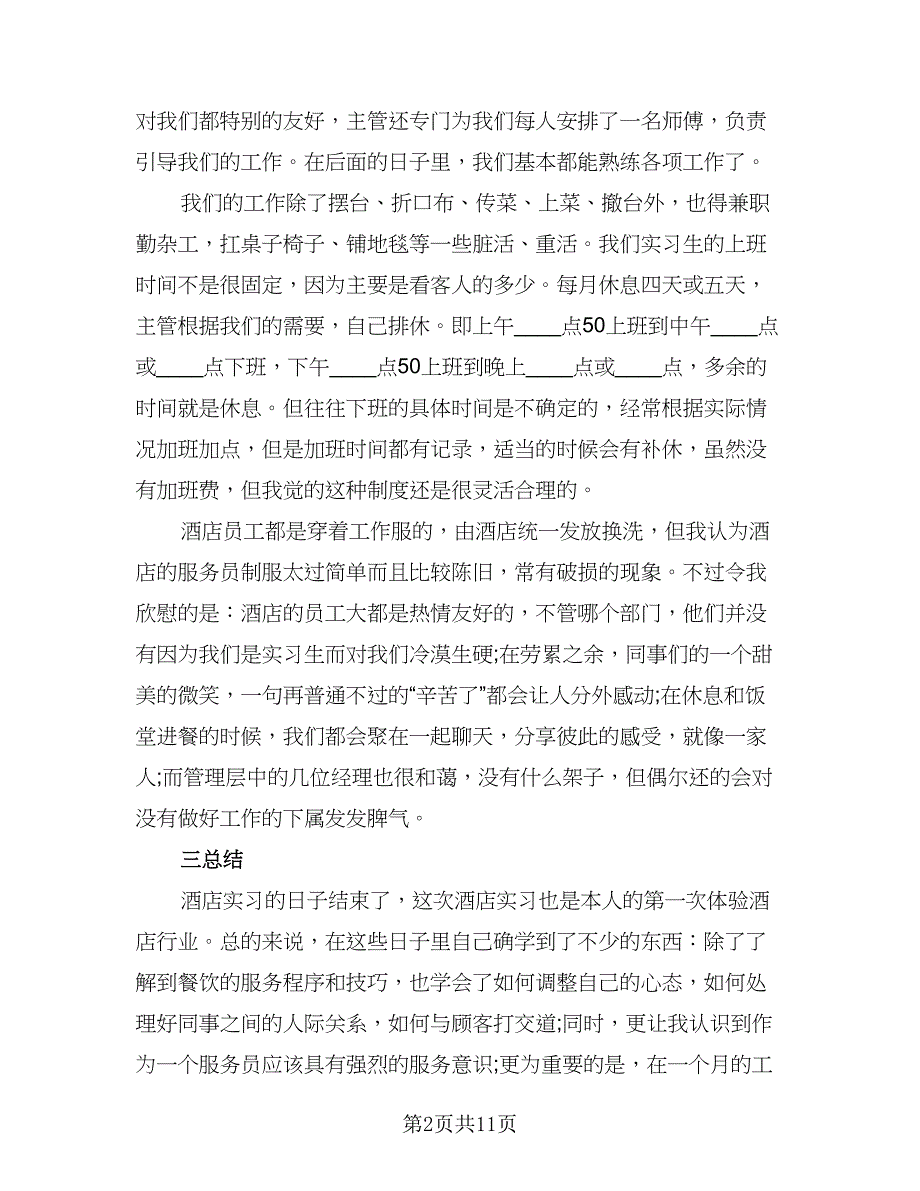 对我们都特别的友好，主管还专门为我们每人安排了一名师傅，负责引导我们的工作。在后面的日子里，我们基本都能熟练各项工作了。

我们的工作除了摆台、折口布、传菜、上菜、撤台外，也得兼职勤杂工，扛桌子椅子、铺地毯等一些脏活、重活。我们实习生的上班时间不是很固定，因为主要是看客人的多少。每月休息四天或五天，主管根据我们的需要，自己排休。即上午____点50上班到中午____点或____点下班，下午____点50上班到晚上____点或____点，多余的时间就是休息。但往往下班的具体时间是不确定的，经常根据实际情况加班加点，但是加班时间都有记录，适当的时候会有补休，虽然没有加班费，但我觉的这种制度还是很灵活合理的。

酒店员工都是穿着工作服的，由酒店统一发放换洗，但我认为酒店的服务员制服太过简单而且比较陈旧，常有破损的现象。不过令我欣慰的是：酒店的员工大都是热情友好的，不管哪个部门，他们并没有因为我们是实习生而对我们冷漠生硬;在劳累之余，同事们的一个甜美的微笑，一句再普通不过的“辛苦了”都会让人分外感动;在休息和饭堂进餐的时候，我们都会聚在一起聊天，分享彼此的感受，就像一家人;而管理层中的几位经理也很和蔼，没有什么架子，但偶尔还的会对没有做好工作的下属发发脾气。

三总结

酒店实习的日子结束了，这次酒店实习也是本人的第一次体验酒店行业。总的来说，在这些日子里自己确学到了不少的东西：除了了解到餐饮的服务程序和技巧，也学会了如何调整自己的心态，如何处理好同事之间的人际关系，如何与顾客打交道;同时，更让我认识到作为一个服务员应该具有强烈的服务意识;更为重要的是，在一个月的工

第2页共11页